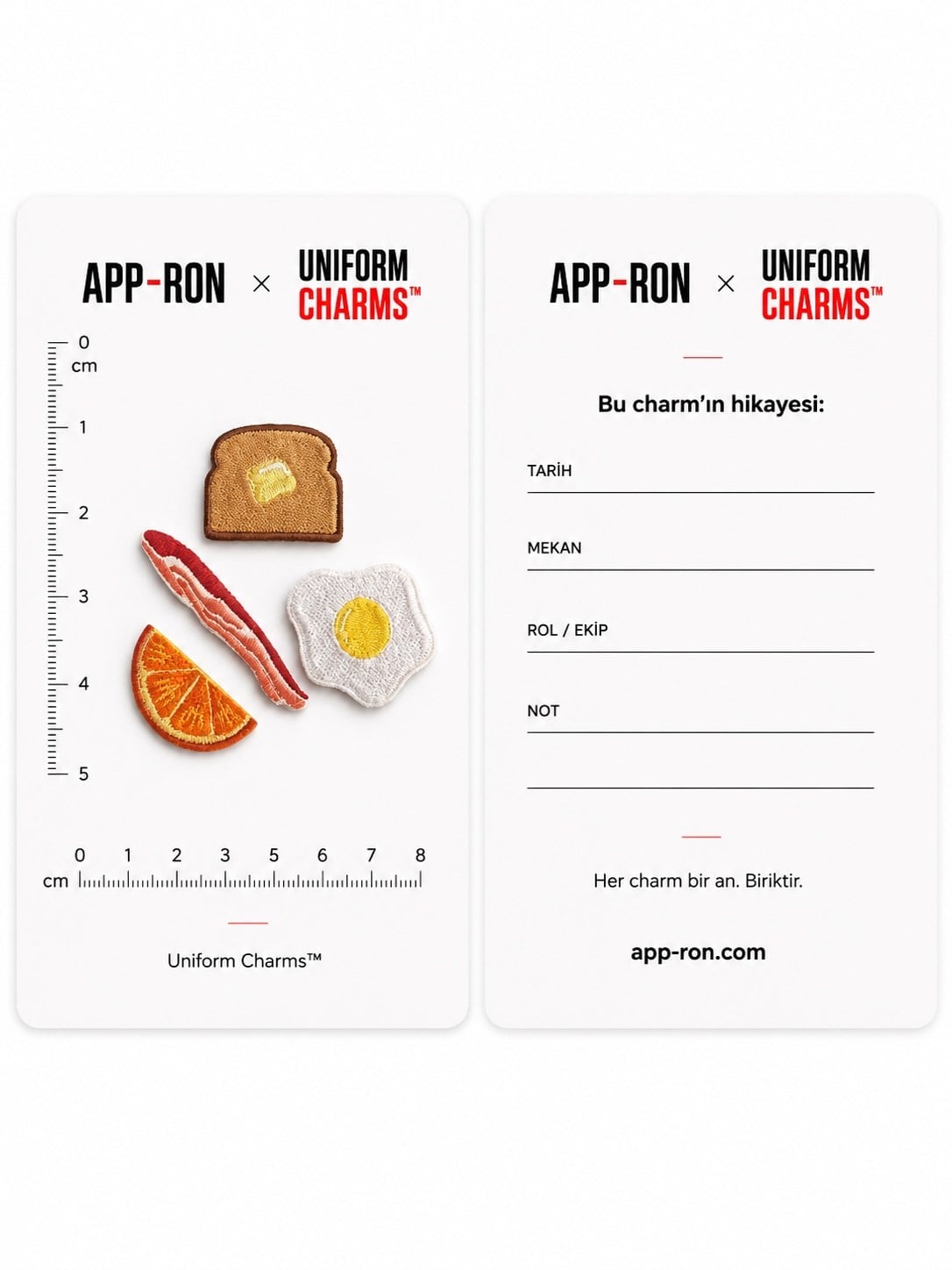 APP-RON × UNIFORM CHARMS™

0
cm
1
2
3
4
5

0 1 2 3 5 6 7 8
cm

Uniform Charms™

APP-RON × UNIFORM CHARMS™

Bu charm'ın hikayesi:

TARİH

MEKAN

ROL / EKİP

NOT

Her charm bir an. Biriktir.

app-ron.com